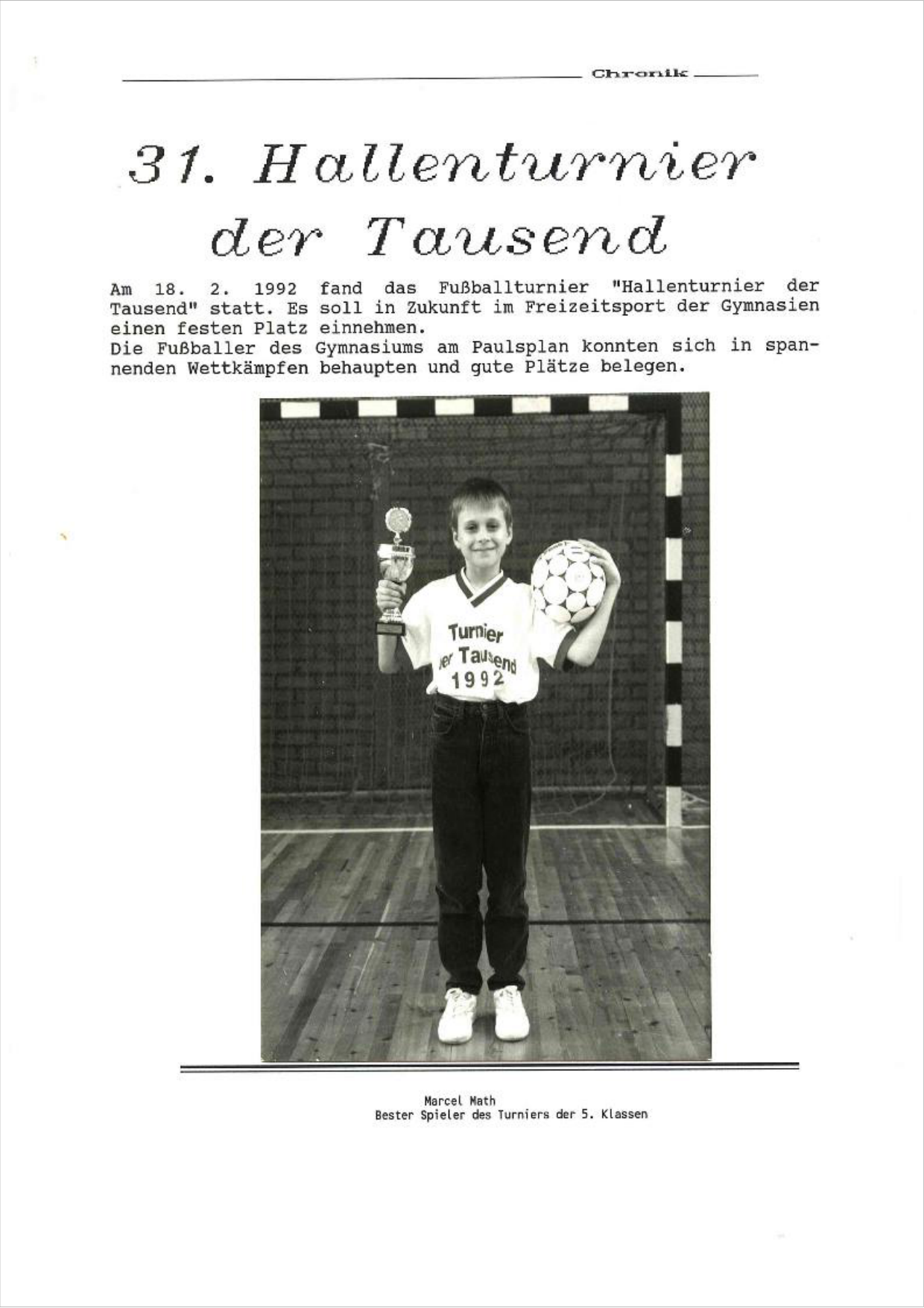 Chronik

31. Hallenturnier der Tausend

Am 18. 2. 1992 fand das Fußballturnier "Hallenturnier der Tausend" statt. Es soll in Zukunft im Freizeitsport der Gymnasien einen festen Platz einnehmen.
Die Fußballer des Gymnasiums am Paulsplan konnten sich in spannenden Wettkämpfen behaupten und gute Plätze belegen.

Turnier
er Tausend
1992

Marcel Math
Bester Spieler des Turniers der 5. Klassen